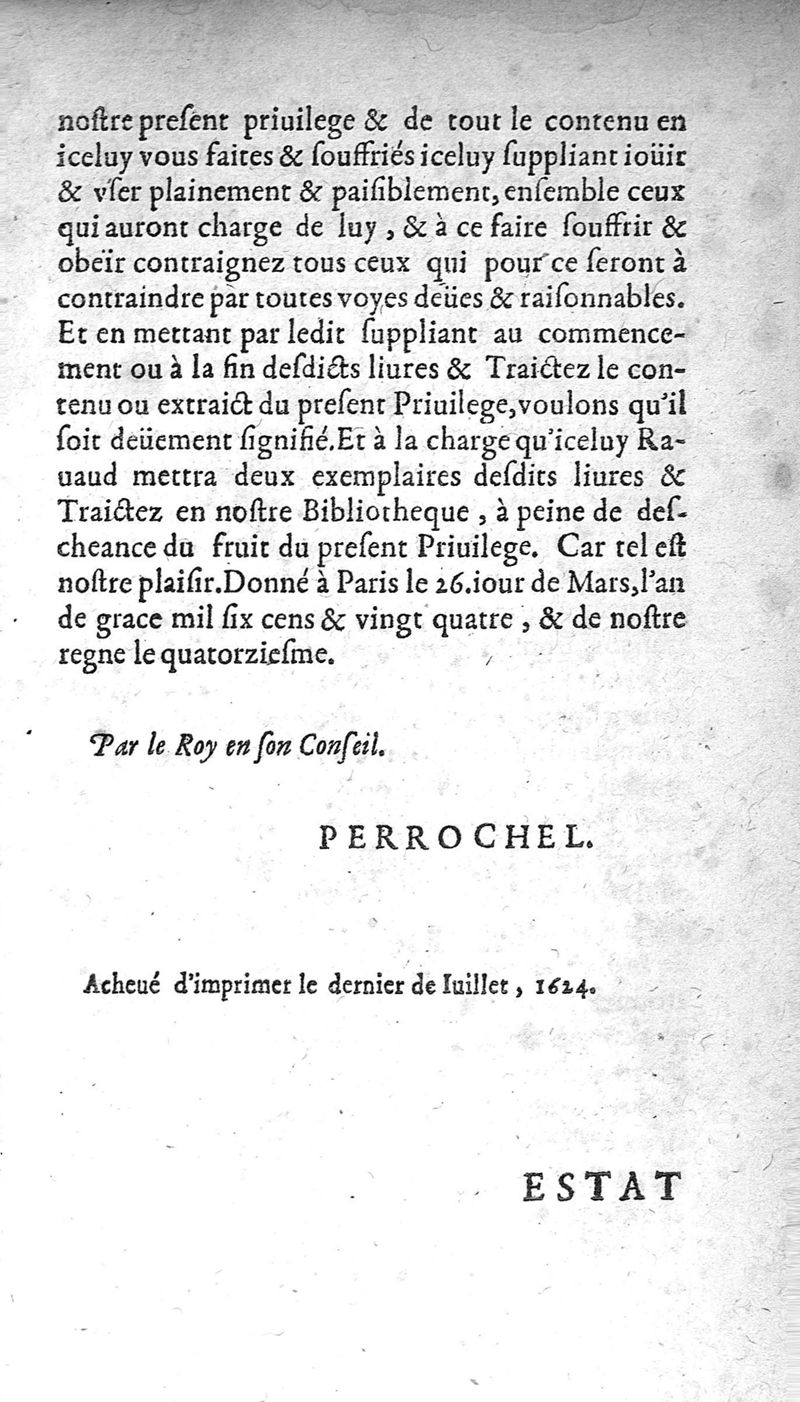 noſtre preſent priuilege & de tout le contenu en iceluy vous faites & ſouffriés iceluy ſuppliant ioüir & vſer plainement & paiſiblement, enſemble ceux qui auront charge de luy, & à ce faire ſouffrir & obeïr contraignez tous ceux qui pour ce ſeront à contraindre par toutes voyes deües & raiſonnables. Et en mettant par ledit ſuppliant au commencement ou à la fin deſdicts liures & Traictez le contenu ou extraict du preſent Priuilege, voulons qu'il ſoit deüement ſignifié. Et à la charge qu'iceluy Rauaud mettra deux exemplaires deſdits liures & Traictez en noſtre Bibliotheque, à peine de deſcheance du fruit du preſent Priuilege. Car tel eſt noſtre plaiſir. Donné à Paris le 26. iour de Mars, l'an de grace mil ſix cens & vingt quatre, & de noſtre regne le quatorzieſme.

Par le Roy en ſon Conſeil.

PERROCHEL.

Acheué d'imprimer le dernier de Iuillet, 1624.

ESTAT